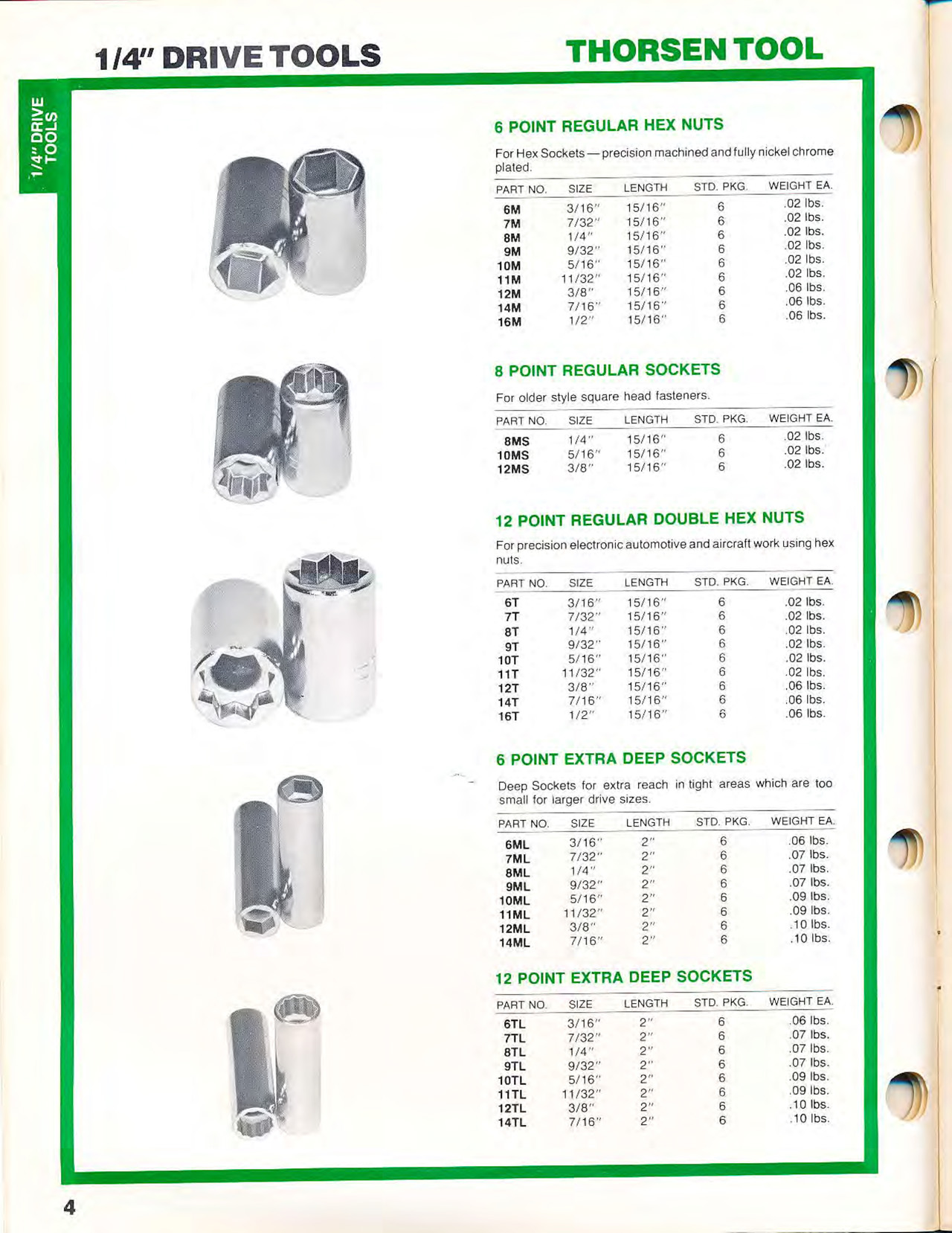 1/4" DRIVE TOOLS

THORSEN TOOL

1/4" DRIVE TOOLS

6 POINT REGULAR HEX NUTS

For Hex Sockets — precision machined and fully nickel chrome plated.

| PART NO. | SIZE | LENGTH | STD. PKG. | WEIGHT EA. |
|---|---|---|---|---|
| 6M | 3/16" | 15/16" | 6 | .02 lbs. |
| 7M | 7/32" | 15/16" | 6 | .02 lbs. |
| 8M | 1/4" | 15/16" | 6 | .02 lbs. |
| 9M | 9/32" | 15/16" | 6 | .02 lbs. |
| 10M | 5/16" | 15/16" | 6 | .02 lbs. |
| 11M | 11/32" | 15/16" | 6 | .02 lbs. |
| 12M | 3/8" | 15/16" | 6 | .06 lbs. |
| 14M | 7/16" | 15/16" | 6 | .06 lbs. |
| 16M | 1/2" | 15/16" | 6 | .06 lbs. |

8 POINT REGULAR SOCKETS

For older style square head fasteners.

| PART NO. | SIZE | LENGTH | STD. PKG. | WEIGHT EA. |
|---|---|---|---|---|
| 8MS | 1/4" | 15/16" | 6 | .02 lbs. |
| 10MS | 5/16" | 15/16" | 6 | .02 lbs. |
| 12MS | 3/8" | 15/16" | 6 | .02 lbs. |

12 POINT REGULAR DOUBLE HEX NUTS

For precision electronic automotive and aircraft work using hex nuts.

| PART NO. | SIZE | LENGTH | STD. PKG. | WEIGHT EA. |
|---|---|---|---|---|
| 6T | 3/16" | 15/16" | 6 | .02 lbs. |
| 7T | 7/32" | 15/16" | 6 | .02 lbs. |
| 8T | 1/4" | 15/16" | 6 | .02 lbs. |
| 9T | 9/32" | 15/16" | 6 | .02 lbs. |
| 10T | 5/16" | 15/16" | 6 | .02 lbs. |
| 11T | 11/32" | 15/16" | 6 | .02 lbs. |
| 12T | 3/8" | 15/16" | 6 | .06 lbs. |
| 14T | 7/16" | 15/16" | 6 | .06 lbs. |
| 16T | 1/2" | 15/16" | 6 | .06 lbs. |

6 POINT EXTRA DEEP SOCKETS

Deep Sockets for extra reach in tight areas which are too small for larger drive sizes.

| PART NO. | SIZE | LENGTH | STD. PKG. | WEIGHT EA. |
|---|---|---|---|---|
| 6ML | 3/16" | 2" | 6 | .06 lbs. |
| 7ML | 7/32" | 2" | 6 | .07 lbs. |
| 8ML | 1/4" | 2" | 6 | .07 lbs. |
| 9ML | 9/32" | 2" | 6 | .07 lbs. |
| 10ML | 5/16" | 2" | 6 | .09 lbs. |
| 11ML | 11/32" | 2" | 6 | .09 lbs. |
| 12ML | 3/8" | 2" | 6 | .10 lbs. |
| 14ML | 7/16" | 2" | 6 | .10 lbs. |

12 POINT EXTRA DEEP SOCKETS

| PART NO. | SIZE | LENGTH | STD. PKG. | WEIGHT EA. |
|---|---|---|---|---|
| 6TL | 3/16" | 2" | 6 | .06 lbs. |
| 7TL | 7/32" | 2" | 6 | .07 lbs. |
| 8TL | 1/4" | 2" | 6 | .07 lbs. |
| 9TL | 9/32" | 2" | 6 | .07 lbs. |
| 10TL | 5/16" | 2" | 6 | .09 lbs. |
| 11TL | 11/32" | 2" | 6 | .09 lbs. |
| 12TL | 3/8" | 2" | 6 | .10 lbs. |
| 14TL | 7/16" | 2" | 6 | .10 lbs. |

4